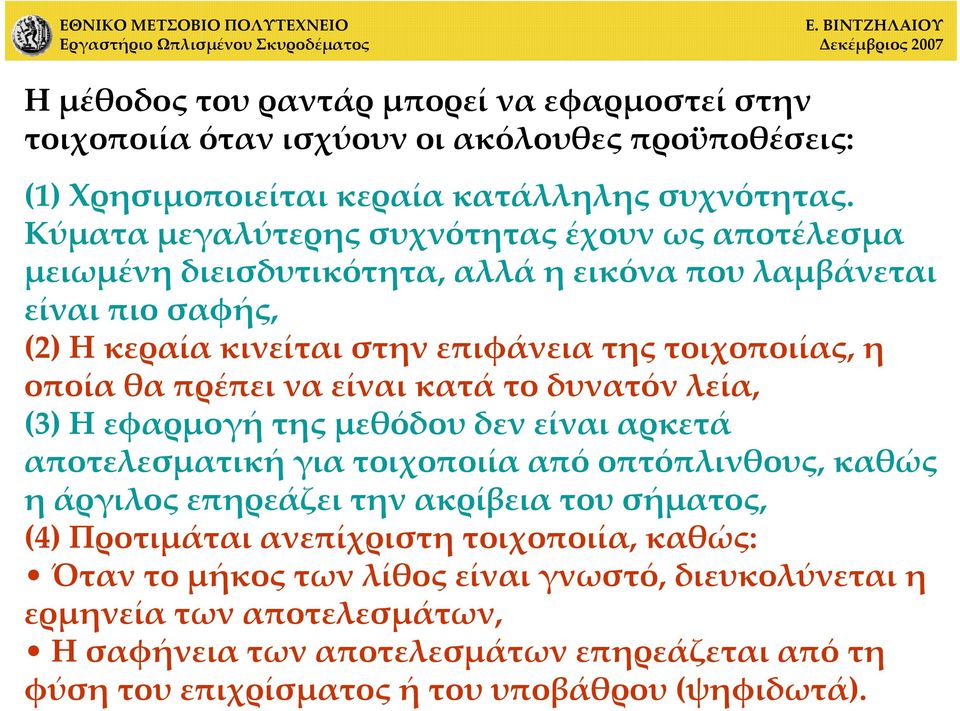 ΕΘΝΙΚΟ ΜΕΤΣΟΒΙΟ ΠΟΛΥΤΕΧΝΕΙΟ
Εργαστήριο Ωπλισμένου Σκυροδέματος

Ε. ΒΙΝΤΖΗΛΑΙΟΥ
Δεκέμβριος 2007

Η μέθοδος του ραντάρ μπορεί να εφαρμοστεί στην τοιχοποιία όταν ισχύουν οι ακόλουθες προϋποθέσεις:

(1) Χρησιμοποιείται κεραία κατάλληλης συχνότητας. Κύματα μεγαλύτερης συχνότητας έχουν ως αποτέλεσμα μειωμένη διεισδυτικότητα, αλλά η εικόνα που λαμβάνεται είναι πιο σαφής,
(2) Η κεραία κινείται στην επιφάνεια της τοιχοποιίας, η οποία θα πρέπει να είναι κατά το δυνατόν λεία,
(3) Η εφαρμογή της μεθόδου δεν είναι αρκετά αποτελεσματική για τοιχοποιία από οπτόπλινθους, καθώς η άργιλος επηρεάζει την ακρίβεια του σήματος,
(4) Προτιμάται ανεπίχριστη τοιχοποιία, καθώς:
• Όταν το μήκος των λίθος είναι γνωστό, διευκολύνεται η ερμηνεία των αποτελεσμάτων,
• Η σαφήνεια των αποτελεσμάτων επηρεάζεται από τη φύση του επιχρίσματος ή του υποβάθρου (ψηφιδωτά).